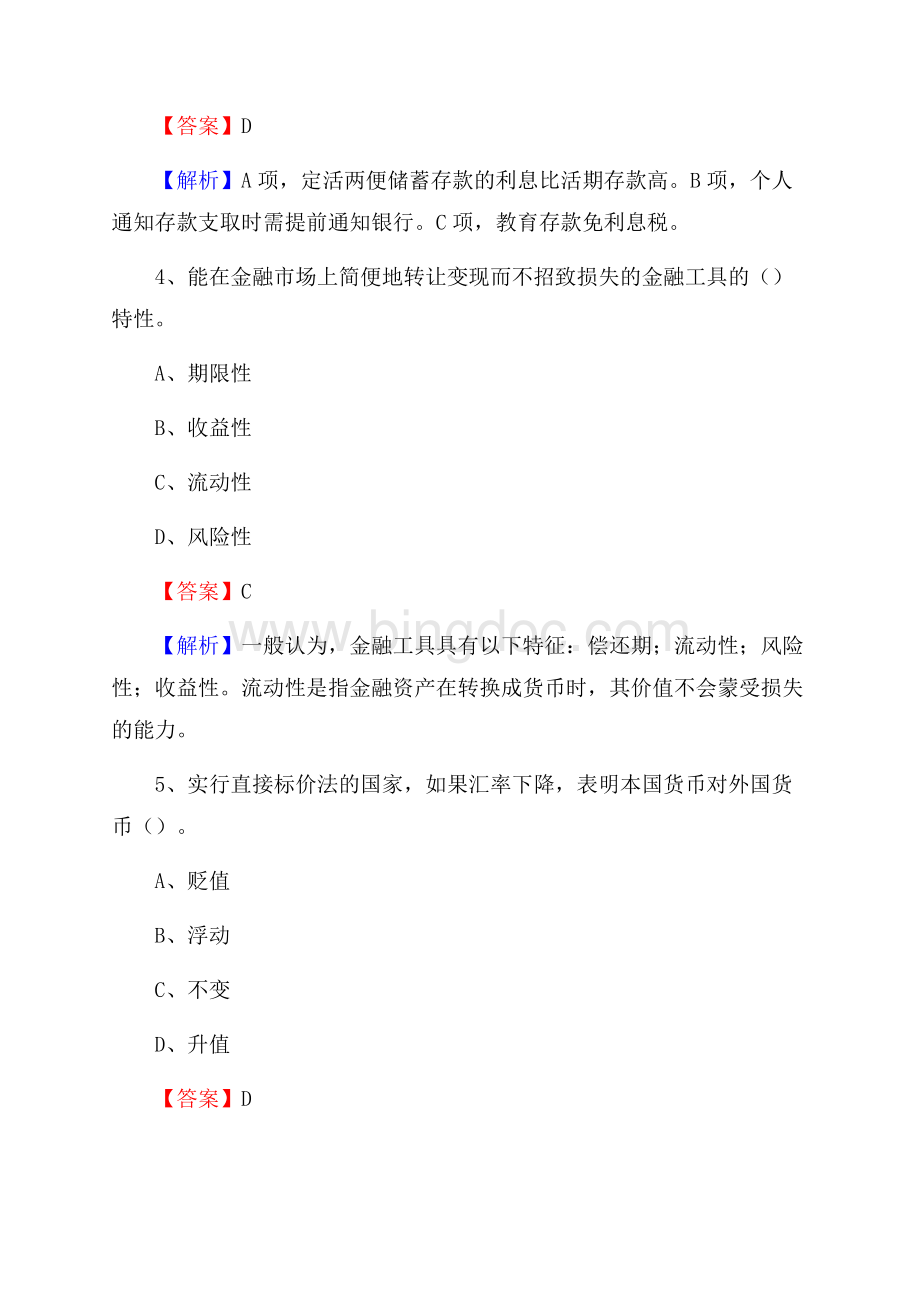 【答案】D

【解析】A 项，定活两便储蓄存款的利息比活期存款高。B 项，个人通知存款支取时需提前通知银行。C 项，教育存款免利息税。

4、能在金融市场上简便地转让变现而不招致损失的金融工具的（）特性。

A、期限性

B、收益性

C、流动性

D、风险性

【答案】C

【解析】一般认为，金融工具具有以下特征：偿还期；流动性；风险性；收益性。流动性是指金融资产在转换成货币时，其价值不会蒙受损失的能力。

5、实行直接标价法的国家，如果汇率下降，表明本国货币对外国货币（）。

A、贬值

B、浮动

C、不变

D、升值

【答案】D

www.bingdoc.com